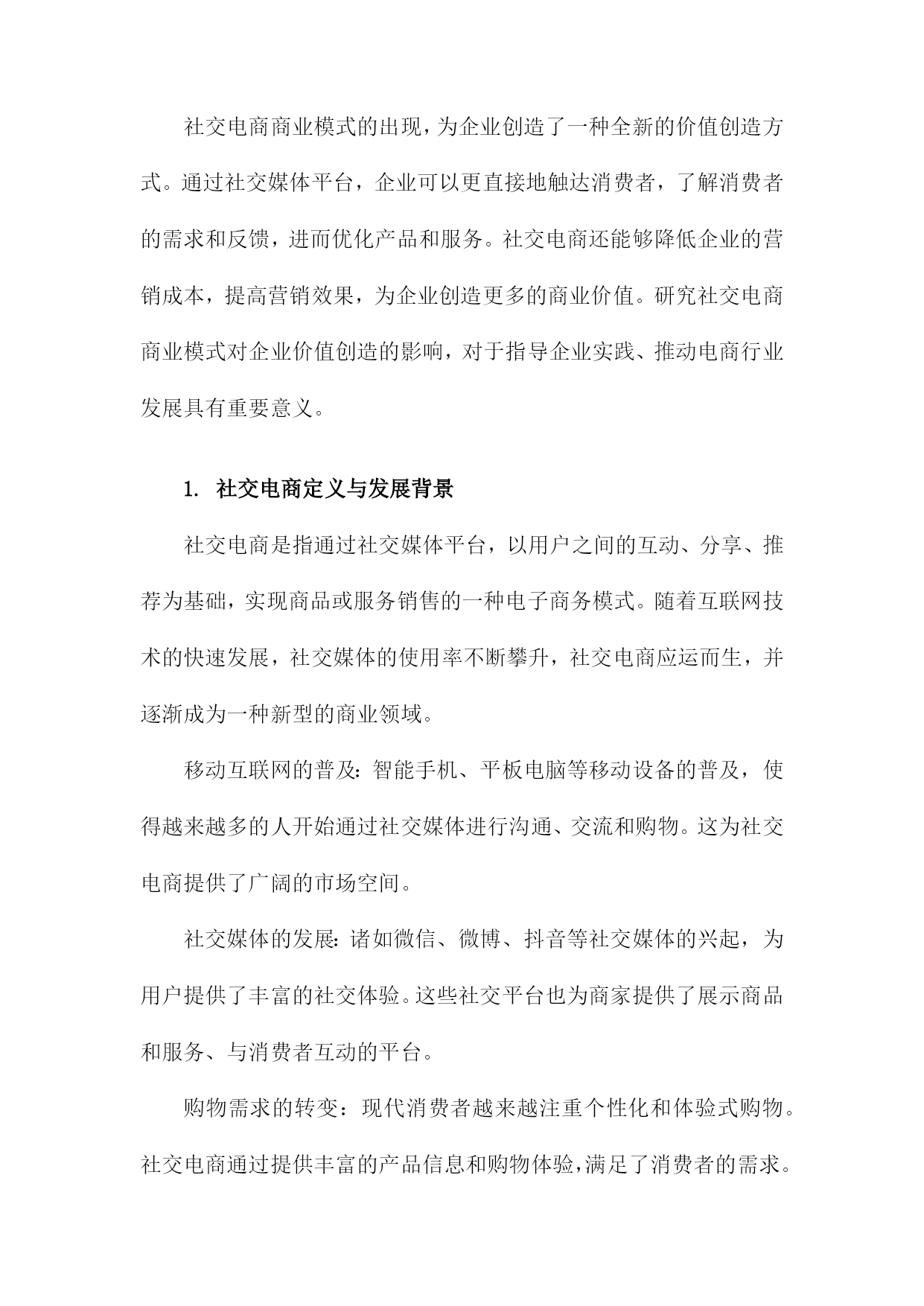 社交电商商业模式的出现，为企业创造了一种全新的价值创造方式。通过社交媒体平台，企业可以更直接地触达消费者，了解消费者的需求和反馈，进而优化产品和服务。社交电商还能够降低企业的营销成本，提高营销效果，为企业创造更多的商业价值。研究社交电商商业模式对企业价值创造的影响，对于指导企业实践、推动电商行业发展具有重要意义。

1. 社交电商定义与发展背景

社交电商是指通过社交媒体平台，以用户之间的互动、分享、推荐为基础，实现商品或服务销售的一种电子商务模式。随着互联网技术的快速发展，社交媒体的使用率不断攀升，社交电商应运而生，并逐渐成为一种新型的商业领域。

移动互联网的普及：智能手机、平板电脑等移动设备的普及，使得越来越多的人开始通过社交媒体进行沟通、交流和购物。这为社交电商提供了广阔的市场空间。

社交媒体的发展：诸如微信、微博、抖音等社交媒体的兴起，为用户提供了丰富的社交体验。这些社交平台也为商家提供了展示商品和服务、与消费者互动的平台。

购物需求的转变：现代消费者越来越注重个性化和体验式购物。社交电商通过提供丰富的产品信息和购物体验，满足了消费者的需求。